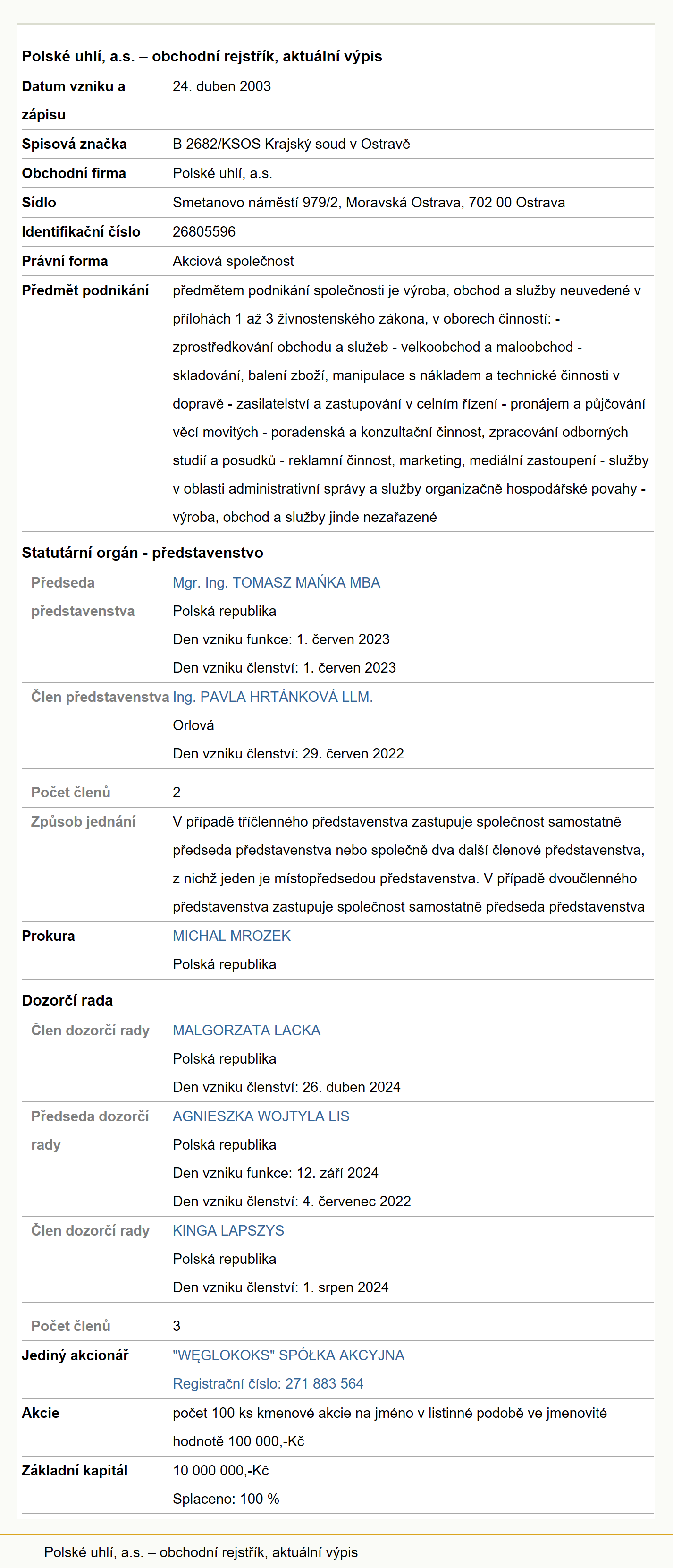 Polské uhlí, a.s. – obchodní rejstřík, aktuální výpis

| | |
|---|---|
| Datum vzniku a zápisu | 24. duben 2003 |
| Spisová značka | B 2682/KSOS Krajský soud v Ostravě |
| Obchodní firma | Polské uhlí, a.s. |
| Sídlo | Smetanovo náměstí 979/2, Moravská Ostrava, 702 00 Ostrava |
| Identifikační číslo | 26805596 |
| Právní forma | Akciová společnost |
| Předmět podnikání | předmětem podnikání společnosti je výroba, obchod a služby neuvedené v přílohách 1 až 3 živnostenského zákona, v oborech činností: - zprostředkování obchodu a služeb - velkoobchod a maloobchod - skladování, balení zboží, manipulace s nákladem a technické činnosti v dopravě - zasilatelství a zastupování v celním řízení - pronájem a půjčování věcí movitých - poradenská a konzultační činnost, zpracování odborných studií a posudků - reklamní činnost, marketing, mediální zastoupení - služby v oblasti administrativní správy a služby organizačně hospodářské povahy - výroba, obchod a služby jinde nezařazené |

Statutární orgán - představenstvo

| | |
|---|---|
| Předseda představenstva | Mgr. Ing. TOMASZ MAŃKA MBA<br>Polská republika<br>Den vzniku funkce: 1. červen 2023<br>Den vzniku členství: 1. červen 2023 |
| Člen představenstva | Ing. PAVLA HRTÁNKOVÁ LLM.<br>Orlová<br>Den vzniku členství: 29. červen 2022 |
| Počet členů | 2 |
| Způsob jednání | V případě tříčlenného představenstva zastupuje společnost samostatně předseda představenstva nebo společně dva další členové představenstva, z nichž jeden je místopředsedou představenstva. V případě dvoučlenného představenstva zastupuje společnost samostatně předseda představenstva |
| Prokura | MICHAL MROZEK<br>Polská republika |

Dozorčí rada

| | |
|---|---|
| Člen dozorčí rady | MALGORZATA LACKA<br>Polská republika<br>Den vzniku členství: 26. duben 2024 |
| Předseda dozorčí rady | AGNIESZKA WOJTYLA LIS<br>Polská republika<br>Den vzniku funkce: 12. září 2024<br>Den vzniku členství: 4. červenec 2022 |
| Člen dozorčí rady | KINGA LAPSZYS<br>Polská republika<br>Den vzniku členství: 1. srpen 2024 |
| Počet členů | 3 |
| Jediný akcionář | "WĘGLOKOKS" SPÓŁKA AKCYJNA<br>Registrační číslo: 271 883 564 |
| Akcie | počet 100 ks kmenové akcie na jméno v listinné podobě ve jmenovité hodnotě 100 000,-Kč |
| Základní kapitál | 10 000 000,-Kč<br>Splaceno: 100 % |

Polské uhlí, a.s. – obchodní rejstřík, aktuální výpis